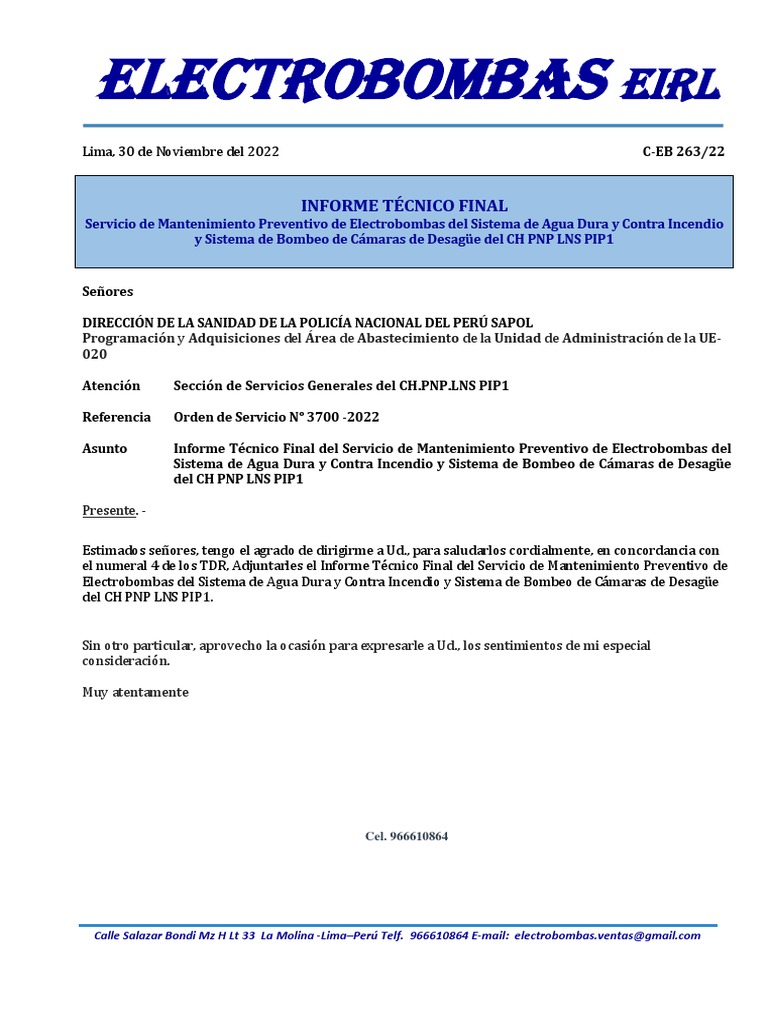 ELECTROBOMBAS EIRL

Lima, 30 de Noviembre del 2022

C-EB 263/22

INFORME TÉCNICO FINAL
Servicio de Mantenimiento Preventivo de Electrobombas del Sistema de Agua Dura y Contra Incendio y Sistema de Bombeo de Cámaras de Desagüe del CH PNP LNS PIP1

Señores

DIRECCIÓN DE LA SANIDAD DE LA POLICÍA NACIONAL DEL PERÚ SAPOL
Programación y Adquisiciones del Área de Abastecimiento de la Unidad de Administración de la UE-020

Atención Sección de Servicios Generales del CH.PNP.LNS PIP1

Referencia Orden de Servicio N° 3700 -2022

Asunto Informe Técnico Final del Servicio de Mantenimiento Preventivo de Electrobombas del Sistema de Agua Dura y Contra Incendio y Sistema de Bombeo de Cámaras de Desagüe del CH PNP LNS PIP1

Presente. -

Estimados señores, tengo el agrado de dirigirme a Ud., para saludarlos cordialmente, en concordancia con el numeral 4 de los TDR, Adjuntarles el Informe Técnico Final del Servicio de Mantenimiento Preventivo de Electrobombas del Sistema de Agua Dura y Contra Incendio y Sistema de Bombeo de Cámaras de Desagüe del CH PNP LNS PIP1.

Sin otro particular, aprovecho la ocasión para expresarle a Ud., los sentimientos de mi especial consideración.

Muy atentamente

Cel. 966610864

Calle Salazar Bondi Mz H Lt 33 La Molina -Lima–Perú Telf. 966610864 E-mail: electrobombas.ventas@gmail.com